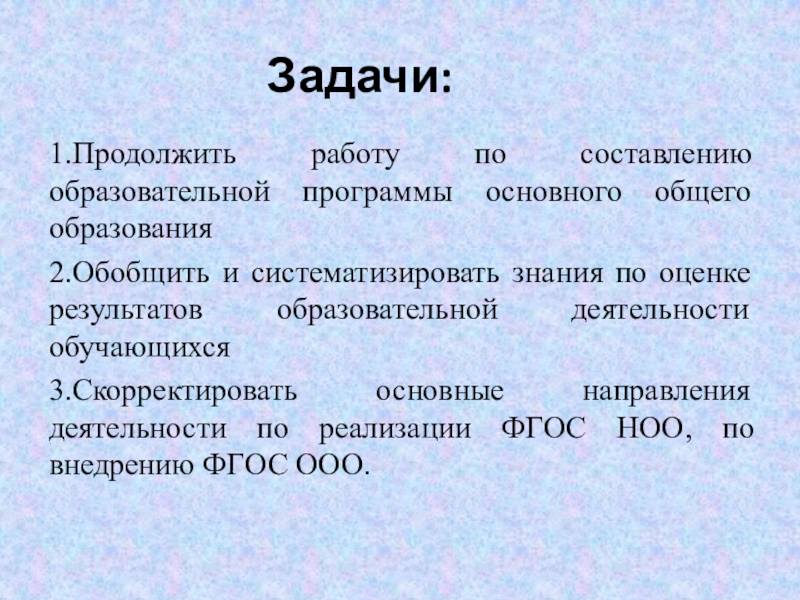 Задачи:

1.Продолжить работу по составлению образовательной программы основного общего образования

2.Обобщить и систематизировать знания по оценке результатов образовательной деятельности обучающихся

3.Скорректировать основные направления деятельности по реализации ФГОС НОО, по внедрению ФГОС ООО.